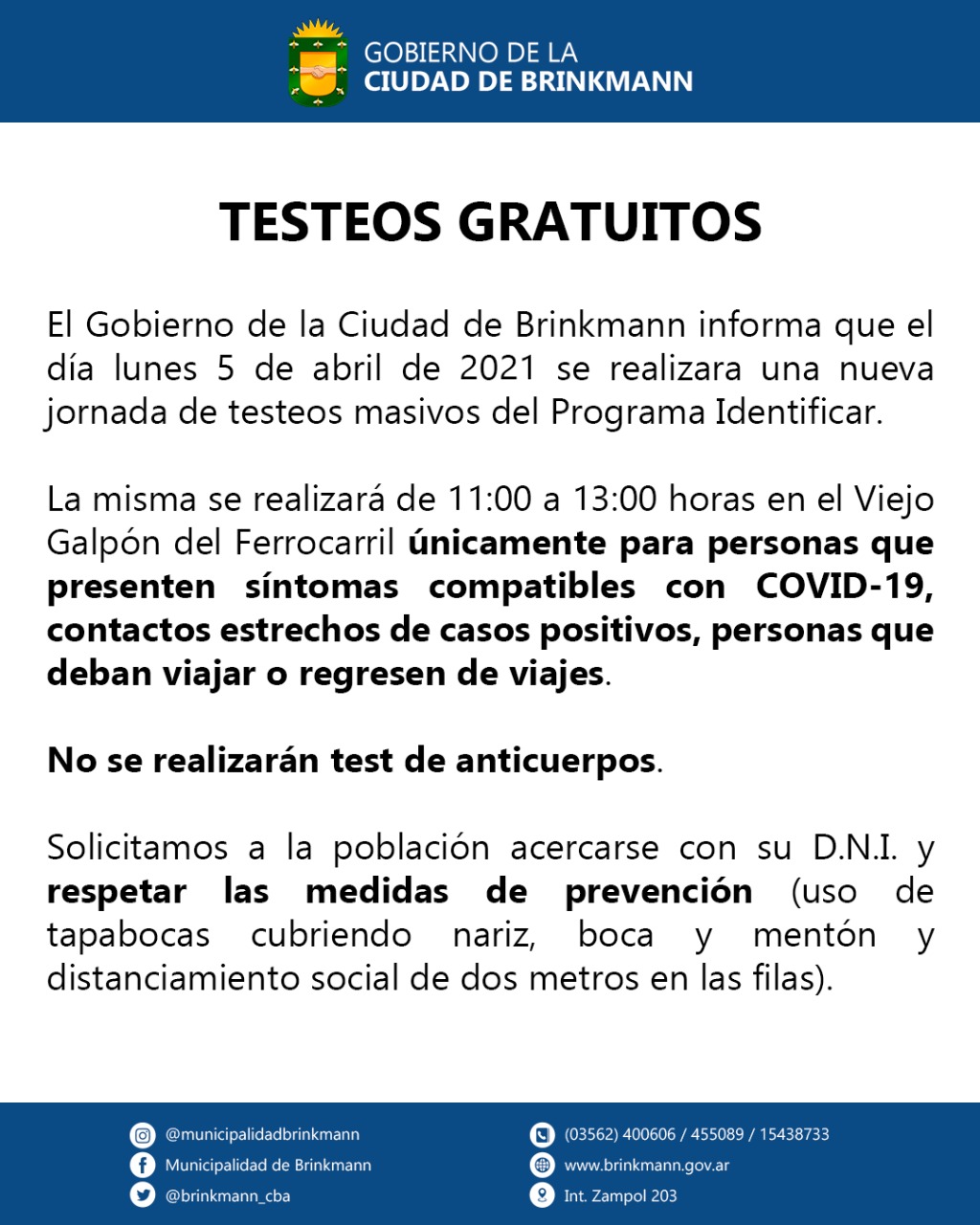 GOBIERNO DE LA
CIUDAD DE BRINKMANN

TESTEOS GRATUITOS

El Gobierno de la Ciudad de Brinkmann informa que el día lunes 5 de abril de 2021 se realizara una nueva jornada de testeos masivos del Programa Identificar.

La misma se realizará de 11:00 a 13:00 horas en el Viejo Galpón del Ferrocarril únicamente para personas que presenten síntomas compatibles con COVID-19, contactos estrechos de casos positivos, personas que deban viajar o regresen de viajes.

No se realizarán test de anticuerpos.

Solicitamos a la población acercarse con su D.N.I. y respetar las medidas de prevención (uso de tapabocas cubriendo nariz, boca y mentón y distanciamiento social de dos metros en las filas).

@municipalidadbrinkmann
Municipalidad de Brinkmann
@brinkmann_cba
(03562) 400606 / 455089 / 15438733
www.brinkmann.gov.ar
Int. Zampol 203